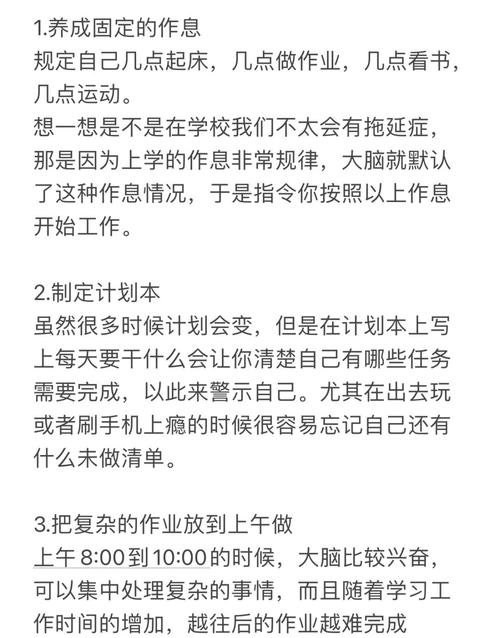 1.养成固定的作息
规定自己几点起床，几点做作业，几点看书，几点运动。
想一想是不是在学校我们不太会有拖延症，那是因为上学的作息非常规律，大脑就默认了这种作息情况，于是指令你按照以上作息开始工作。

2.制定计划本
虽然很多时候计划会变，但是在计划本上写上每天要干什么会让你清楚自己有哪些任务需要完成，以此来警示自己。尤其在出去玩或者刷手机上瘾的时候很容易忘记自己还有什么未做清单。

3.把复杂的作业放到上午做
上午8:00到10:00的时候，大脑比较兴奋，可以集中处理复杂的事情，而且随着学习工作时间的增加，越往后的作业越难完成